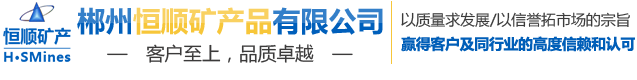 恒顺矿产
H•SMines

郴州恒顺矿产品有限公司

— 客户至上，品质卓越 —

以质量求发展/以信誉拓市场的宗旨

赢得客户及同行业的高度信赖和认可